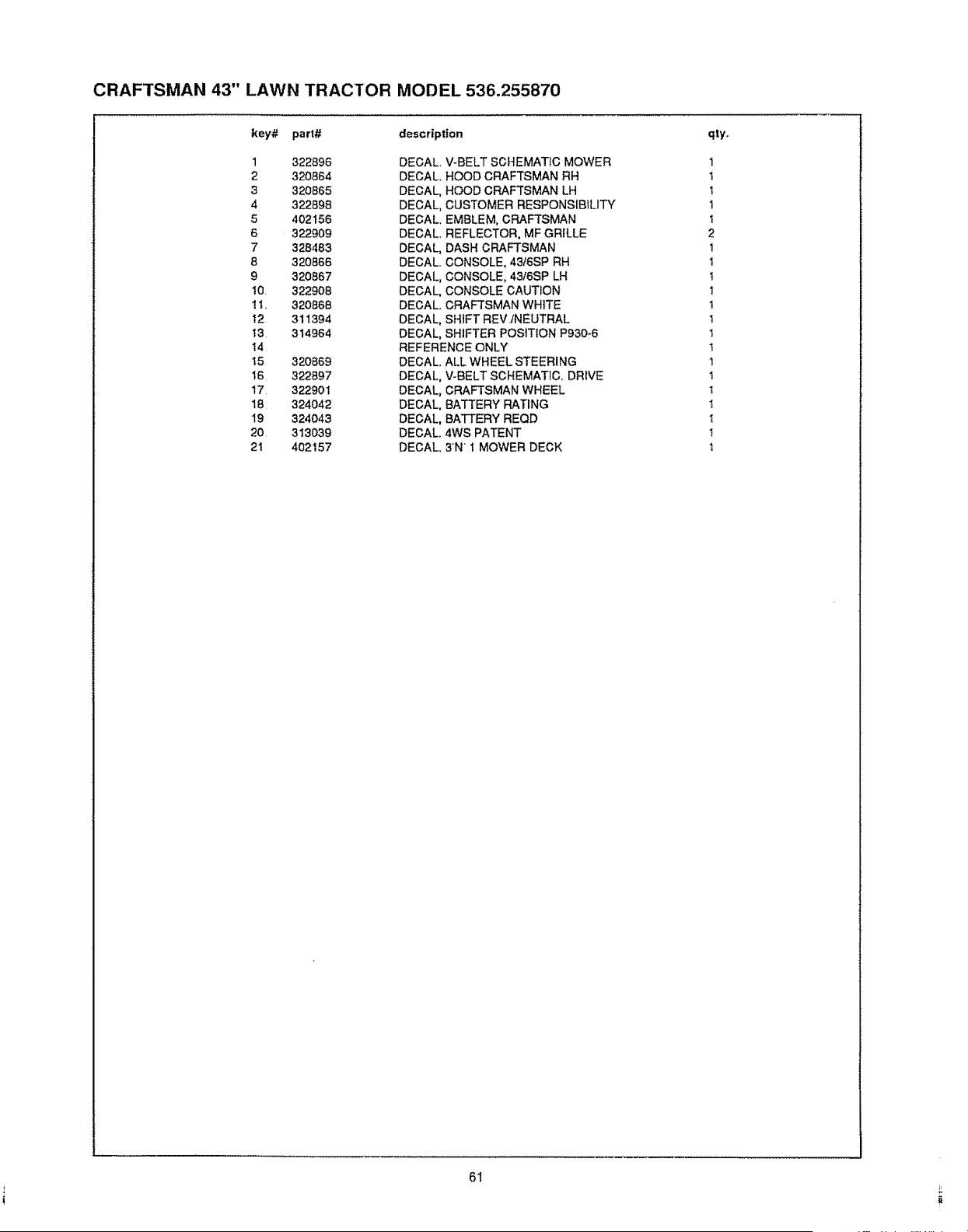 CRAFTSMAN 43" LAWN TRACTOR MODEL 536.255870

| key# | part# | description | qty. |
|---|---|---|---|
| 1 | 322896 | DECAL. V-BELT SCHEMATIC MOWER | 1 |
| 2 | 320864 | DECAL. HOOD CRAFTSMAN RH | 1 |
| 3 | 320865 | DECAL, HOOD CRAFTSMAN LH | 1 |
| 4 | 322898 | DECAL, CUSTOMER RESPONSIBILITY | 1 |
| 5 | 402156 | DECAL. EMBLEM, CRAFTSMAN | 1 |
| 6 | 322909 | DECAL. REFLECTOR, MF GRILLE | 2 |
| 7 | 328483 | DECAL, DASH CRAFTSMAN | 1 |
| 8 | 320866 | DECAL. CONSOLE, 43/6SP RH | 1 |
| 9 | 320867 | DECAL, CONSOLE, 43/6SP LH | 1 |
| 10. | 322908 | DECAL, CONSOLE CAUTION | 1 |
| 11. | 320868 | DECAL. CRAFTSMAN WHITE | 1 |
| 12. | 311394 | DECAL, SHIFT REV./NEUTRAL | 1 |
| 13. | 314964 | DECAL, SHIFTER POSITION P930-6 | 1 |
| 14 | | REFERENCE ONLY | 1 |
| 15. | 320869 | DECAL. ALL WHEEL STEERING | 1 |
| 16. | 322897 | DECAL, V-BELT SCHEMATIC. DRIVE | 1 |
| 17. | 322901 | DECAL, CRAFTSMAN WHEEL | 1 |
| 18. | 324042 | DECAL, BATTERY RATING | 1 |
| 19 | 324043 | DECAL, BATTERY REQD | 1 |
| 20. | 313039 | DECAL. 4WS PATENT | 1 |
| 21 | 402157 | DECAL. 3'N' 1 MOWER DECK | 1 |

61